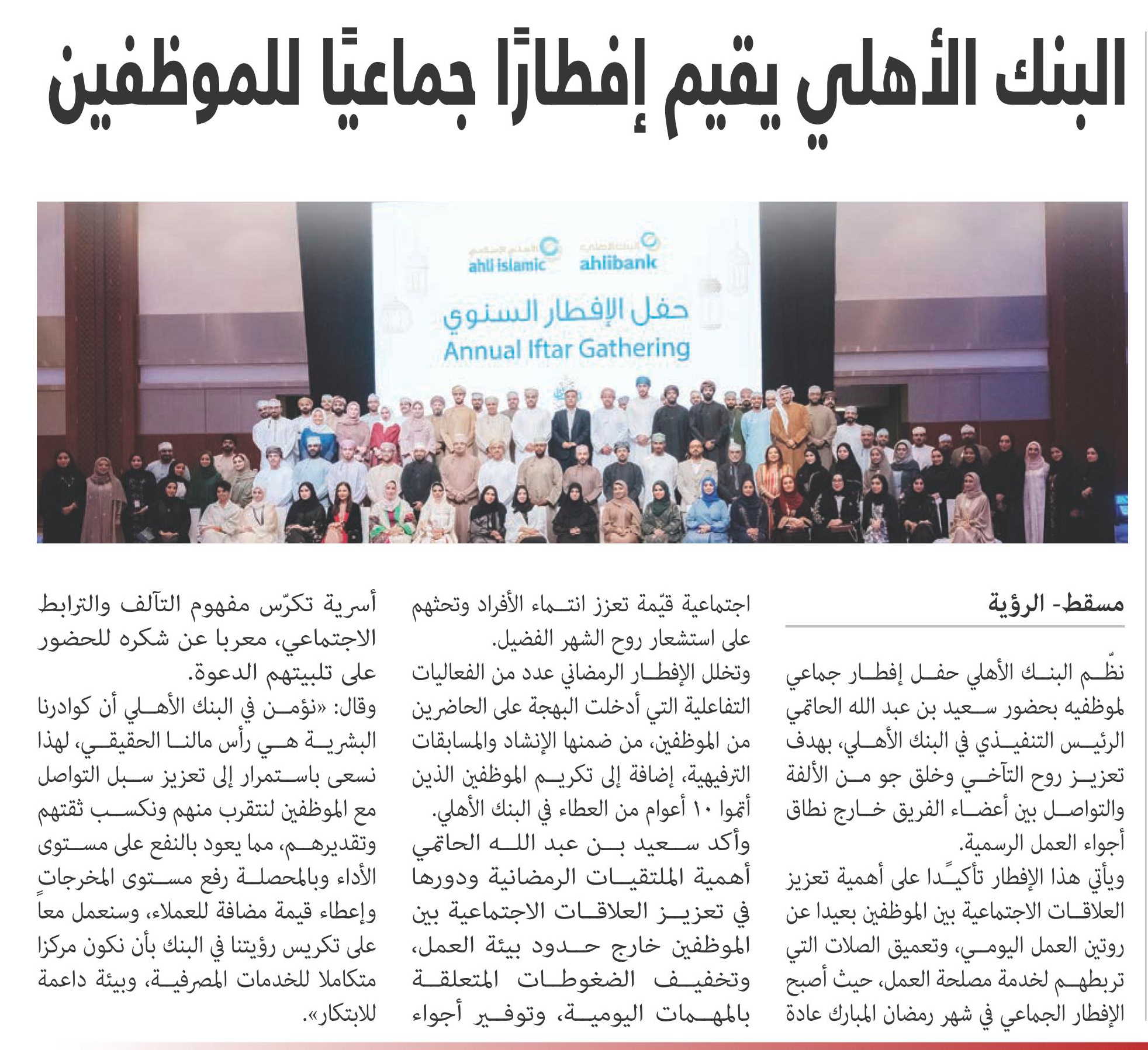 البنك الأهلي يقيم إفطارًا جماعيًا للموظفين

ahli islamic
ahlibank
حفل الإفطار السنوي
Annual Iftar Gathering

مسقط- الرؤية

نظّم البنك الأهلي حفل إفطار جماعي لموظفيه بحضور سعيد بن عبد الله الحاتمي الرئيس التنفيذي في البنك الأهلي، بهدف تعزيز روح التآخي وخلق جو من الألفة والتواصل بين أعضاء الفريق خارج نطاق أجواء العمل الرسمية.
ويأتي هذا الإفطار تأكيدًا على أهمية تعزيز العلاقات الاجتماعية بين الموظفين بعيدا عن روتين العمل اليومي، وتعميق الصلات التي تربطهم لخدمة مصلحة العمل، حيث أصبح الإفطار الجماعي في شهر رمضان المبارك عادة اجتماعية قيّمة تعزز انتماء الأفراد وتحثهم على استشعار روح الشهر الفضيل.
وتخلل الإفطار الرمضاني عدد من الفعاليات التفاعلية التي أدخلت البهجة على الحاضرين من الموظفين، من ضمنها الإنشاد والمسابقات الترفيهية، إضافة إلى تكريم الموظفين الذين أتموا ١٠ أعوام من العطاء في البنك الأهلي.
وأكد سعيد بن عبد الله الحاتمي أهمية الملتقيات الرمضانية ودورها في تعزيز العلاقات الاجتماعية بين الموظفين خارج حدود بيئة العمل، وتخفيف الضغوطات المتعلقة بالمهمات اليومية، وتوفير أجواء أسرية تكرّس مفهوم التآلف والترابط الاجتماعي، معربا عن شكره للحضور على تلبيتهم الدعوة.
وقال: «نؤمن في البنك الأهلي أن كوادرنا البشرية هي رأس مالنا الحقيقي، لهذا نسعى باستمرار إلى تعزيز سبل التواصل مع الموظفين لنتقرب منهم ونكسب ثقتهم وتقديرهم، مما يعود بالنفع على مستوى الأداء وبالمحصلة رفع مستوى المخرجات وإعطاء قيمة مضافة للعملاء، وسنعمل معاً على تكريس رؤيتنا في البنك بأن نكون مركزا متكاملا للخدمات المصرفية، وبيئة داعمة للابتكار».